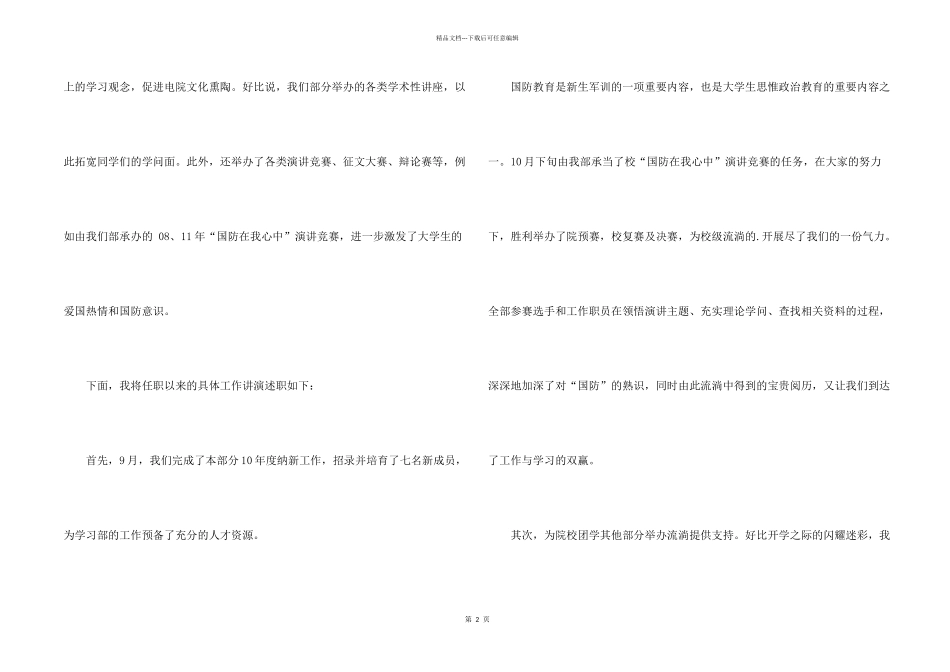 精品文档---下载后可任意编辑

上的学习观念，促进电院文化熏陶。好比说，我们部分举办的各类学术性讲座，以此拓宽同学们的学问面。此外，还举办了各类演讲竞赛、征文大赛、辩论赛等，例如由我们部承办的 08、11年“国防在我心中”演讲竞赛，进一步激发了大学生的爱国热情和国防意识。

下面，我将任职以来的具体工作讲演述职如下：

首先，9月，我们完成了本部分10年度纳新工作，招录并培育了七名新成员，为学习部的工作预备了充分的人才资源。

国防教育是新生军训的一项重要内容，也是大学生思惟政治教育的重要内容之一。10月下旬由我部承当了校“国防在我心中”演讲竞赛的任务，在大家的努力下，胜利举办了院预赛，校复赛及决赛，为校级流淌的.开展尽了我们的一份气力。全部参赛选手和工作职员在领悟演讲主题、充实理论学问、查找相关资料的过程，深深地加深了对“国防”的熟识，同时由此流淌中得到的宝贵阅历，又让我们到达了工作与学习的双赢。

其次，为院校团学其他部分举办流淌提供支持。好比开学之际的闪耀迷彩，我

第 2 页